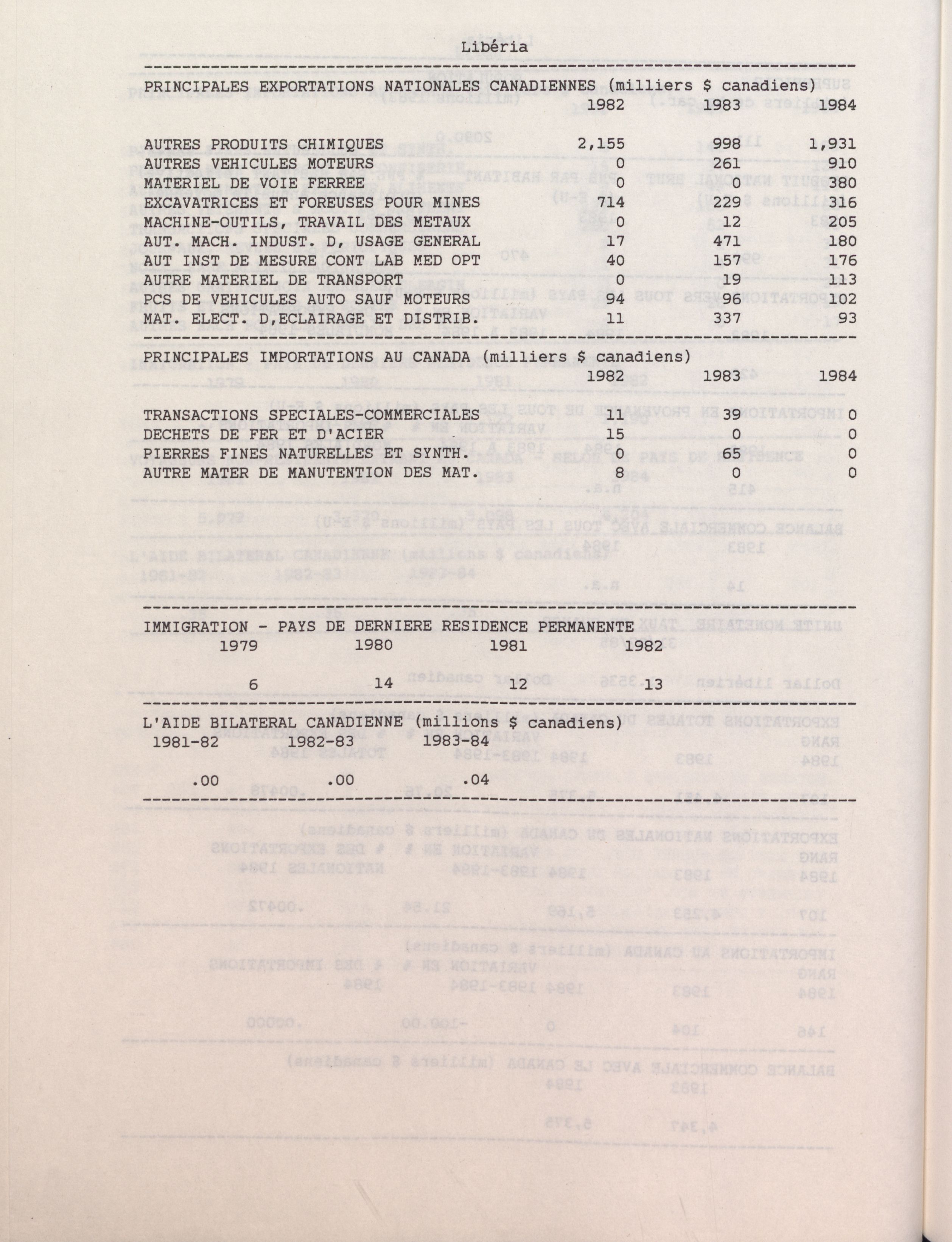 Libéria

PRINCIPALES EXPORTATIONS NATIONALES CANADIENNES (milliers $ canadiens)

| | 1982 | 1983 | 1984 |
|---|---|---|---|
| AUTRES PRODUITS CHIMIQUES | 2,155 | 998 | 1,931 |
| AUTRES VEHICULES MOTEURS | 0 | 261 | 910 |
| MATERIEL DE VOIE FERREE | 0 | 0 | 380 |
| EXCAVATRICES ET FOREUSES POUR MINES | 714 | 229 | 316 |
| MACHINE-OUTILS, TRAVAIL DES METAUX | 0 | 12 | 205 |
| AUT. MACH. INDUST. D, USAGE GENERAL | 17 | 471 | 180 |
| AUT INST DE MESURE CONT LAB MED OPT | 40 | 157 | 176 |
| AUTRE MATERIEL DE TRANSPORT | 0 | 19 | 113 |
| PCS DE VEHICULES AUTO SAUF MOTEURS | 94 | 96 | 102 |
| MAT. ELECT. D,ECLAIRAGE ET DISTRIB. | 11 | 337 | 93 |

PRINCIPALES IMPORTATIONS AU CANADA (milliers $ canadiens)

| | 1982 | 1983 | 1984 |
|---|---|---|---|
| TRANSACTIONS SPECIALES-COMMERCIALES | 11 | 39 | 0 |
| DECHETS DE FER ET D'ACIER | 15 | 0 | 0 |
| PIERRES FINES NATURELLES ET SYNTH. | 0 | 65 | 0 |
| AUTRE MATER DE MANUTENTION DES MAT. | 8 | 0 | 0 |

IMMIGRATION - PAYS DE DERNIERE RESIDENCE PERMANENTE

| 1979 | 1980 | 1981 | 1982 |
|---|---|---|---|
| 6 | 14 | 12 | 13 |

L'AIDE BILATERAL CANADIENNE (millions $ canadiens)

| 1981-82 | 1982-83 | 1983-84 |
|---|---|---|
| .00 | .00 | .04 |